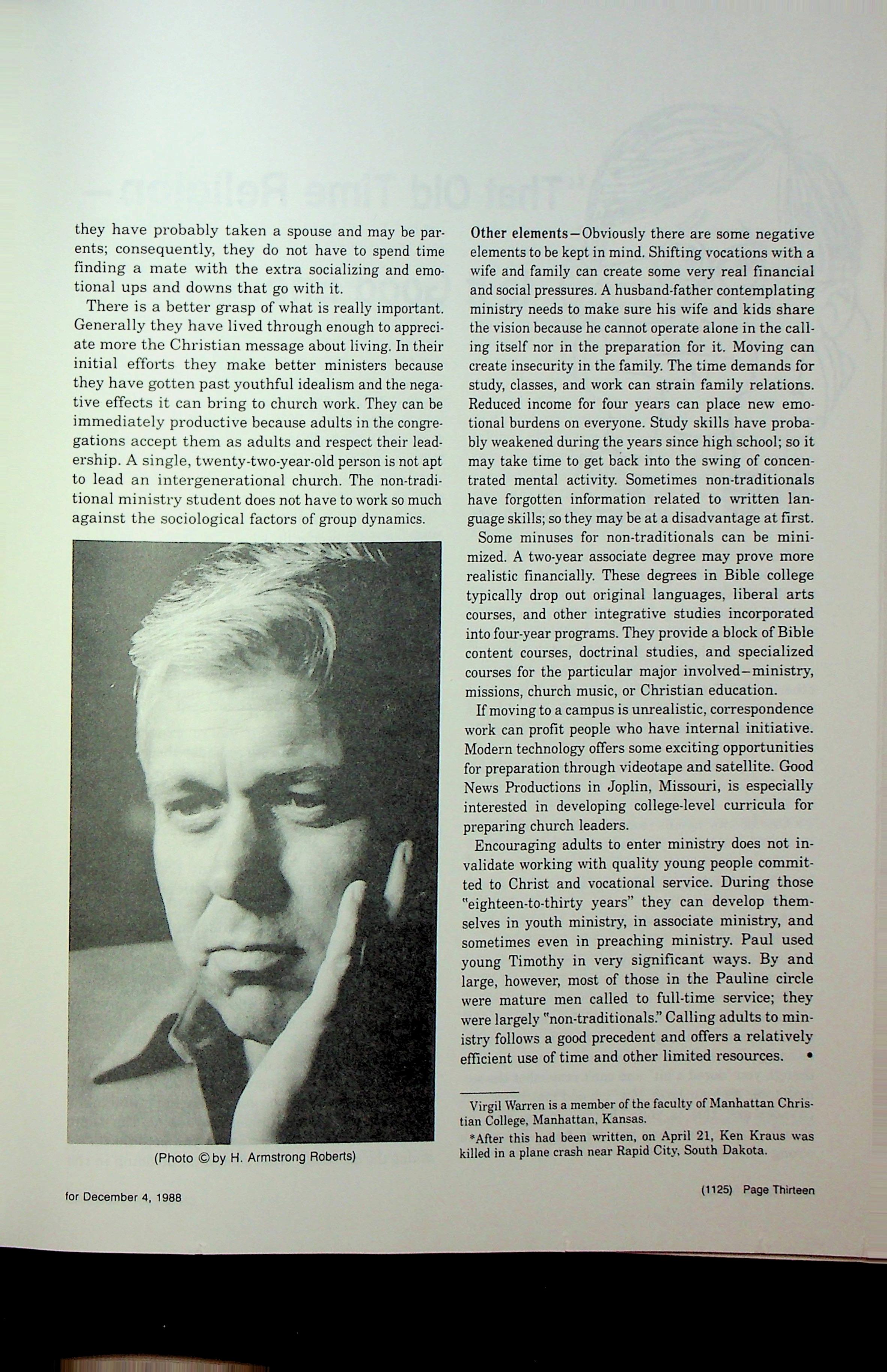 they have probably taken a spouse and may be parents; consequently, they do not have to spend time finding a mate with the extra socializing and emotional ups and downs that go with it.

There is a better grasp of what is really important. Generally they have lived through enough to appreciate more the Christian message about living. In their initial efforts they make better ministers because they have gotten past youthful idealism and the negative effects it can bring to church work. They can be immediately productive because adults in the congregations accept them as adults and respect their leadership. A single, twenty-two-year-old person is not apt to lead an intergenerational church. The non-traditional ministry student does not have to work so much against the sociological factors of group dynamics.

(Photo © by H. Armstrong Roberts)

Other elements—Obviously there are some negative elements to be kept in mind. Shifting vocations with a wife and family can create some very real financial and social pressures. A husband-father contemplating ministry needs to make sure his wife and kids share the vision because he cannot operate alone in the calling itself nor in the preparation for it. Moving can create insecurity in the family. The time demands for study, classes, and work can strain family relations. Reduced income for four years can place new emotional burdens on everyone. Study skills have probably weakened during the years since high school; so it may take time to get back into the swing of concentrated mental activity. Sometimes non-traditionals have forgotten information related to written language skills; so they may be at a disadvantage at first.

Some minuses for non-traditionals can be minimized. A two-year associate degree may prove more realistic financially. These degrees in Bible college typically drop out original languages, liberal arts courses, and other integrative studies incorporated into four-year programs. They provide a block of Bible content courses, doctrinal studies, and specialized courses for the particular major involved—ministry, missions, church music, or Christian education.

If moving to a campus is unrealistic, correspondence work can profit people who have internal initiative. Modern technology offers some exciting opportunities for preparation through videotape and satellite. Good News Productions in Joplin, Missouri, is especially interested in developing college-level curricula for preparing church leaders.

Encouraging adults to enter ministry does not invalidate working with quality young people committed to Christ and vocational service. During those "eighteen-to-thirty years" they can develop themselves in youth ministry, in associate ministry, and sometimes even in preaching ministry. Paul used young Timothy in very significant ways. By and large, however, most of those in the Pauline circle were mature men called to full-time service; they were largely "non-traditionals." Calling adults to ministry follows a good precedent and offers a relatively efficient use of time and other limited resources. •

Virgil Warren is a member of the faculty of Manhattan Christian College, Manhattan, Kansas.

*After this had been written, on April 21, Ken Kraus was killed in a plane crash near Rapid City, South Dakota.

for December 4, 1988

(1125) Page Thirteen